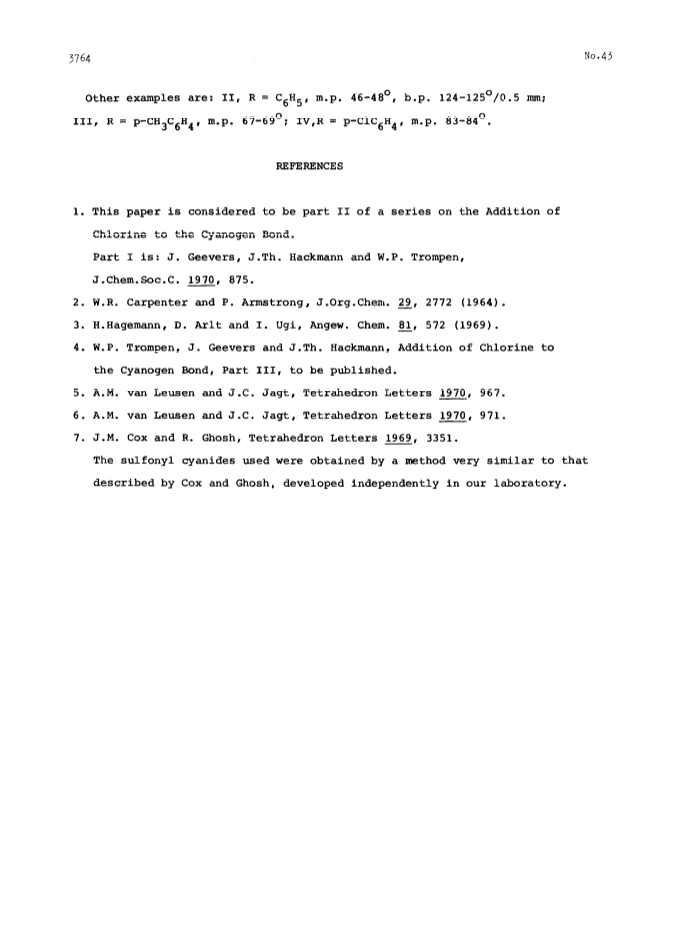 3764

No.43

Other examples are: II, R = $C_6H_5$, m.p. 46-48$^o$, b.p. 124-125$^o$/0.5 mm; III, R = p-$CH_3C_6H_4$, m.p. 67-69$^o$; IV,R = p-$ClC_6H_4$, m.p. 83-84$^o$.

REFERENCES

1. This paper is considered to be part II of a series on the Addition of Chlorine to the Cyanogen Bond.
Part I is: J. Geevers, J.Th. Hackmann and W.P. Trompen, J.Chem.Soc.C. 1970, 875.
2. W.R. Carpenter and P. Armstrong, J.Org.Chem. 29, 2772 (1964).
3. H.Hagemann, D. Arlt and I. Ugi, Angew. Chem. 81, 572 (1969).
4. W.P. Trompen, J. Geevers and J.Th. Hackmann, Addition of Chlorine to the Cyanogen Bond, Part III, to be published.
5. A.M. van Leusen and J.C. Jagt, Tetrahedron Letters 1970, 967.
6. A.M. van Leusen and J.C. Jagt, Tetrahedron Letters 1970, 971.
7. J.M. Cox and R. Ghosh, Tetrahedron Letters 1969, 3351.
The sulfonyl cyanides used were obtained by a method very similar to that described by Cox and Ghosh, developed independently in our laboratory.